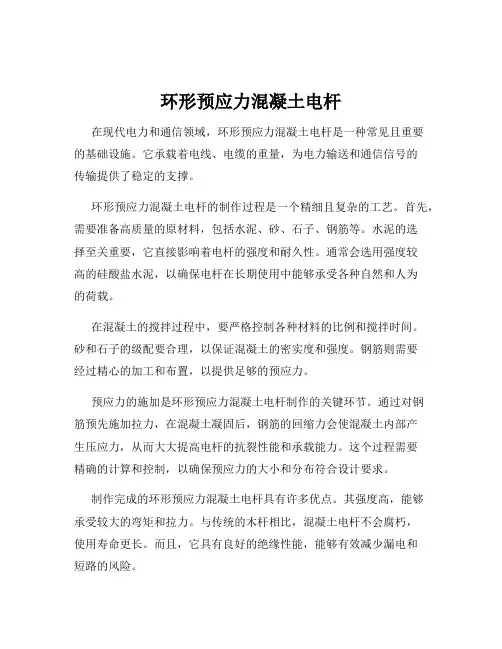 环形预应力混凝土电杆

在现代电力和通信领域，环形预应力混凝土电杆是一种常见且重要的基础设施。它承载着电线、电缆的重量，为电力输送和通信信号的传输提供了稳定的支撑。

环形预应力混凝土电杆的制作过程是一个精细且复杂的工艺。首先，需要准备高质量的原材料，包括水泥、砂、石子、钢筋等。水泥的选择至关重要，它直接影响着电杆的强度和耐久性。通常会选用强度较高的硅酸盐水泥，以确保电杆在长期使用中能够承受各种自然和人为的荷载。

在混凝土的搅拌过程中，要严格控制各种材料的比例和搅拌时间。砂和石子的级配要合理，以保证混凝土的密实度和强度。钢筋则需要经过精心的加工和布置，以提供足够的预应力。

预应力的施加是环形预应力混凝土电杆制作的关键环节。通过对钢筋预先施加拉力，在混凝土凝固后，钢筋的回缩力会使混凝土内部产生压应力，从而大大提高电杆的抗裂性能和承载能力。这个过程需要精确的计算和控制，以确保预应力的大小和分布符合设计要求。

制作完成的环形预应力混凝土电杆具有许多优点。其强度高，能够承受较大的弯矩和拉力。与传统的木杆相比，混凝土电杆不会腐朽，使用寿命更长。而且，它具有良好的绝缘性能，能够有效减少漏电和短路的风险。